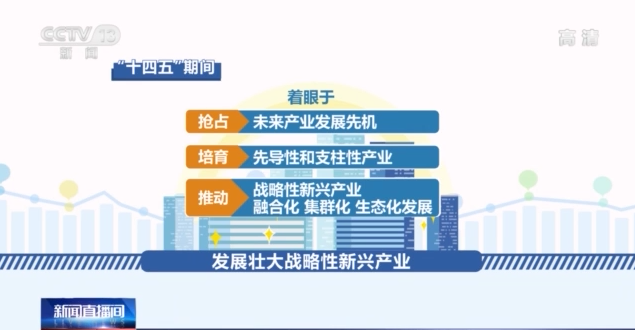 CCTV 13 新闻

高清

“十四五”期间

着眼于

抢占 未来产业发展先机

培育 先导性和支柱性产业

推动 战略性新兴产业 融合化 集群化 生态化发展

发展壮大战略性新兴产业

新闻直播间